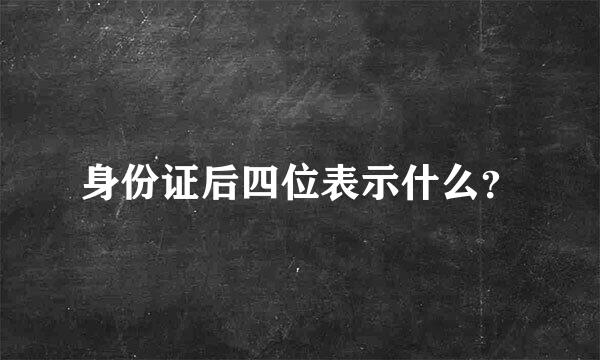 身份证后四位表示什么?